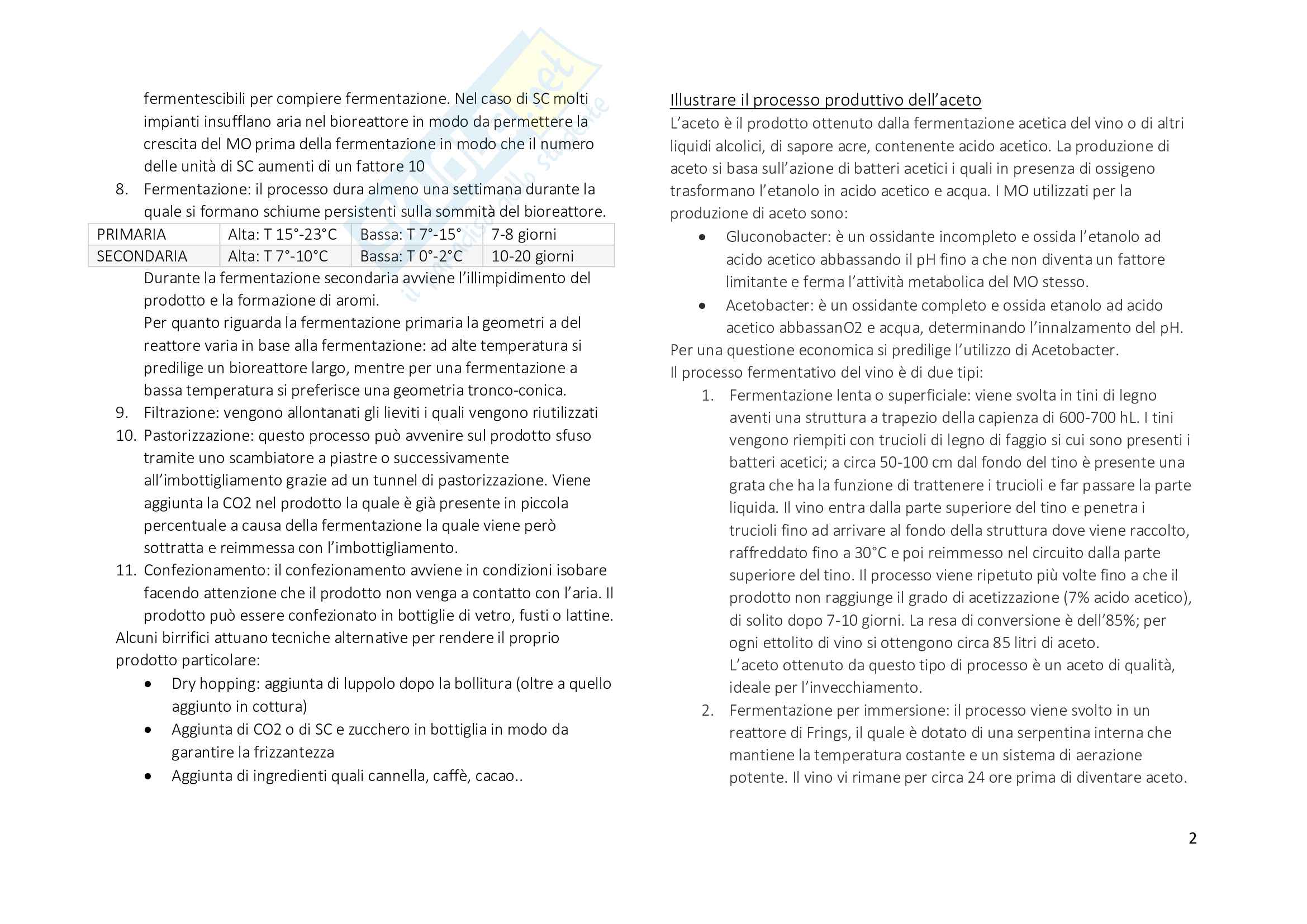 fermentescibili per compiere fermentazione. Nel caso di SC molti impianti insufflano aria nel bioreattore in modo da permettere la crescita del MO prima della fermentazione in modo che il numero delle unità di SC aumenti di un fattore 10

8. Fermentazione: il processo dura almeno una settimana durante la quale si formano schiume persistenti sulla sommità del bioreattore.

| PRIMARIA | Alta: T 15°-23°C | Bassa: T 7°-15° | 7-8 giorni |
|---|---|---|---|
| SECONDARIA | Alta: T 7°-10°C | Bassa: T 0°-2°C | 10-20 giorni |

Durante la fermentazione secondaria avviene l'illimpidimento del prodotto e la formazione di aromi.
Per quanto riguarda la fermentazione primaria la geometri a del reattore varia in base alla fermentazione: ad alte temperatura si predilige un bioreattore largo, mentre per una fermentazione a bassa temperatura si preferisce una geometria tronco-conica.

9. Filtrazione: vengono allontanati gli lieviti i quali vengono riutilizzati

10. Pastorizzazione: questo processo può avvenire sul prodotto sfuso tramite uno scambiatore a piastre o successivamente all'imbottigliamento grazie ad un tunnel di pastorizzazione. Viene aggiunta la CO2 nel prodotto la quale è già presente in piccola percentuale a causa della fermentazione la quale viene però sottratta e reimmessa con l'imbottigliamento.

11. Confezionamento: il confezionamento avviene in condizioni isobare facendo attenzione che il prodotto non venga a contatto con l'aria. Il prodotto può essere confezionato in bottiglie di vetro, fusti o lattine.

Alcuni birrifici attuano tecniche alternative per rendere il proprio prodotto particolare:
• Dry hopping: aggiunta di luppolo dopo la bollitura (oltre a quello aggiunto in cottura)
• Aggiunta di CO2 o di SC e zucchero in bottiglia in modo da garantire la frizzantezza
• Aggiunta di ingredienti quali cannella, caffè, cacao..

Illustrare il processo produttivo dell'aceto
L'aceto è il prodotto ottenuto dalla fermentazione acetica del vino o di altri liquidi alcolici, di sapore acre, contenente acido acetico. La produzione di aceto si basa sull'azione di batteri acetici i quali in presenza di ossigeno trasformano l'etanolo in acido acetico e acqua. I MO utilizzati per la produzione di aceto sono:
• Gluconobacter: è un ossidante incompleto e ossida l'etanolo ad acido acetico abbassando il pH fino a che non diventa un fattore limitante e ferma l'attività metabolica del MO stesso.
• Acetobacter: è un ossidante completo e ossida etanolo ad acido acetico abbassanO2 e acqua, determinando l'innalzamento del pH.
Per una questione economica si predilige l'utilizzo di Acetobacter.
Il processo fermentativo del vino è di due tipi:
1. Fermentazione lenta o superficiale: viene svolta in tini di legno aventi una struttura a trapezio della capienza di 600-700 hL. I tini vengono riempiti con trucioli di legno di faggio si cui sono presenti i batteri acetici; a circa 50-100 cm dal fondo del tino è presente una grata che ha la funzione di trattenere i trucioli e far passare la parte liquida. Il vino entra dalla parte superiore del tino e penetra i trucioli fino ad arrivare al fondo della struttura dove viene raccolto, raffreddato fino a 30°C e poi reimmesso nel circuito dalla parte superiore del tino. Il processo viene ripetuto più volte fino a che il prodotto non raggiunge il grado di acetizzazione (7% acido acetico), di solito dopo 7-10 giorni. La resa di conversione è dell'85%; per ogni ettolito di vino si ottengono circa 85 litri di aceto.
L'aceto ottenuto da questo tipo di processo è un aceto di qualità, ideale per l'invecchiamento.
2. Fermentazione per immersione: il processo viene svolto in un reattore di Frings, il quale è dotato di una serpentina interna che mantiene la temperatura costante e un sistema di aerazione potente. Il vino vi rimane per circa 24 ore prima di diventare aceto.

2